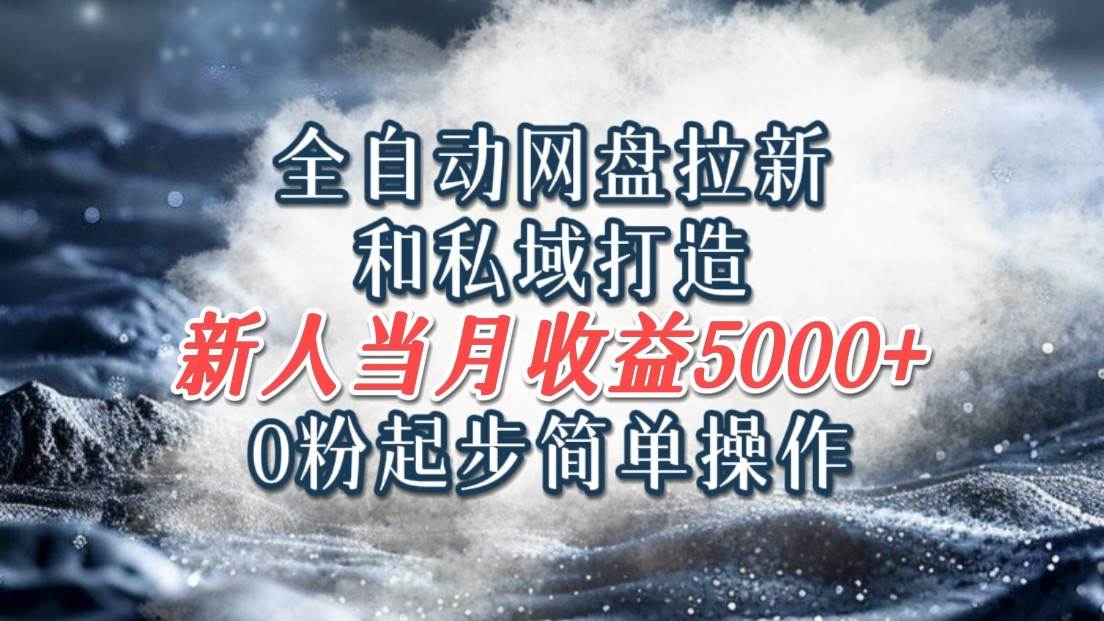 全自动网盘拉新
和私域打造
新人当月收益5000+
0粉起步简单操作